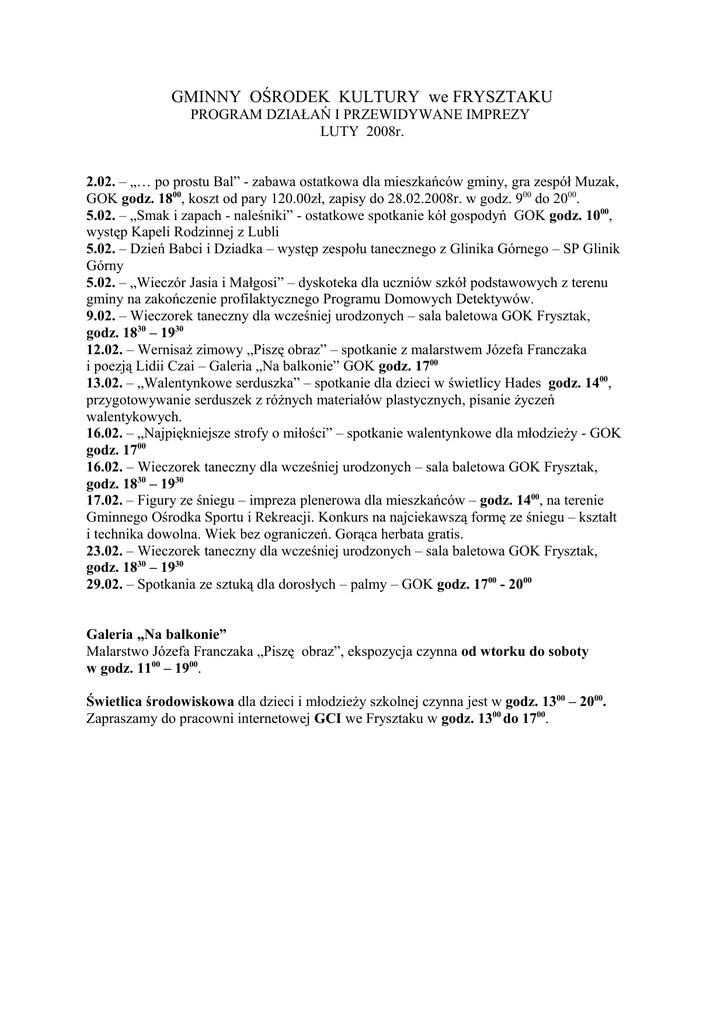 GMINNY OŚRODEK KULTURY we FRYSZTAKU
PROGRAM DZIAŁAŃ I PRZEWIDYWANE IMPREZY
LUTY 2008r.

2.02. – „… po prostu Bal" - zabawa ostatkowa dla mieszkańców gminy, gra zespół Muzak, GOK godz. $18^{00}$, koszt od pary 120.00zł, zapisy do 28.02.2008r. w godz. $9^{00}$ do $20^{00}$.
5.02. – „Smak i zapach - naleśniki" - ostatkowe spotkanie kół gospodyń GOK godz. $10^{00}$, występ Kapeli Rodzinnej z Lubli
5.02. – Dzień Babci i Dziadka – występ zespołu tanecznego z Glinika Górnego – SP Glinik Górny
5.02. – „Wieczór Jasia i Małgosi" – dyskoteka dla uczniów szkół podstawowych z terenu gminy na zakończenie profilaktycznego Programu Domowych Detektywów.
9.02. – Wieczorek taneczny dla wcześniej urodzonych – sala baletowa GOK Frysztak, godz. $18^{30}$ – $19^{30}$
12.02. – Wernisaż zimowy „Piszę obraz" – spotkanie z malarstwem Józefa Franczaka i poezją Lidii Czai – Galeria „Na balkonie" GOK godz. $17^{00}$
13.02. – „Walentynkowe serduszka" – spotkanie dla dzieci w świetlicy Hades godz. $14^{00}$, przygotowywanie serduszek z różnych materiałów plastycznych, pisanie życzeń walentykowych.
16.02. – „Najpiękniejsze strofy o miłości" – spotkanie walentynkowe dla młodzieży - GOK godz. $17^{00}$
16.02. – Wieczorek taneczny dla wcześniej urodzonych – sala baletowa GOK Frysztak, godz. $18^{30}$ – $19^{30}$
17.02. – Figury ze śniegu – impreza plenerowa dla mieszkańców – godz. $14^{00}$, na terenie Gminnego Ośrodka Sportu i Rekreacji. Konkurs na najciekawszą formę ze śniegu – kształt i technika dowolna. Wiek bez ograniczeń. Gorąca herbata gratis.
23.02. – Wieczorek taneczny dla wcześniej urodzonych – sala baletowa GOK Frysztak, godz. $18^{30}$ – $19^{30}$
29.02. – Spotkania ze sztuką dla dorosłych – palmy – GOK godz. $17^{00}$ - $20^{00}$

Galeria „Na balkonie"
Malarstwo Józefa Franczaka „Piszę obraz", ekspozycja czynna od wtorku do soboty w godz. $11^{00}$ – $19^{00}$.

Świetlica środowiskowa dla dzieci i młodzieży szkolnej czynna jest w godz. $13^{00}$ – $20^{00}$.
Zapraszamy do pracowni internetowej GCI we Frysztaku w godz. $13^{00}$ do $17^{00}$.